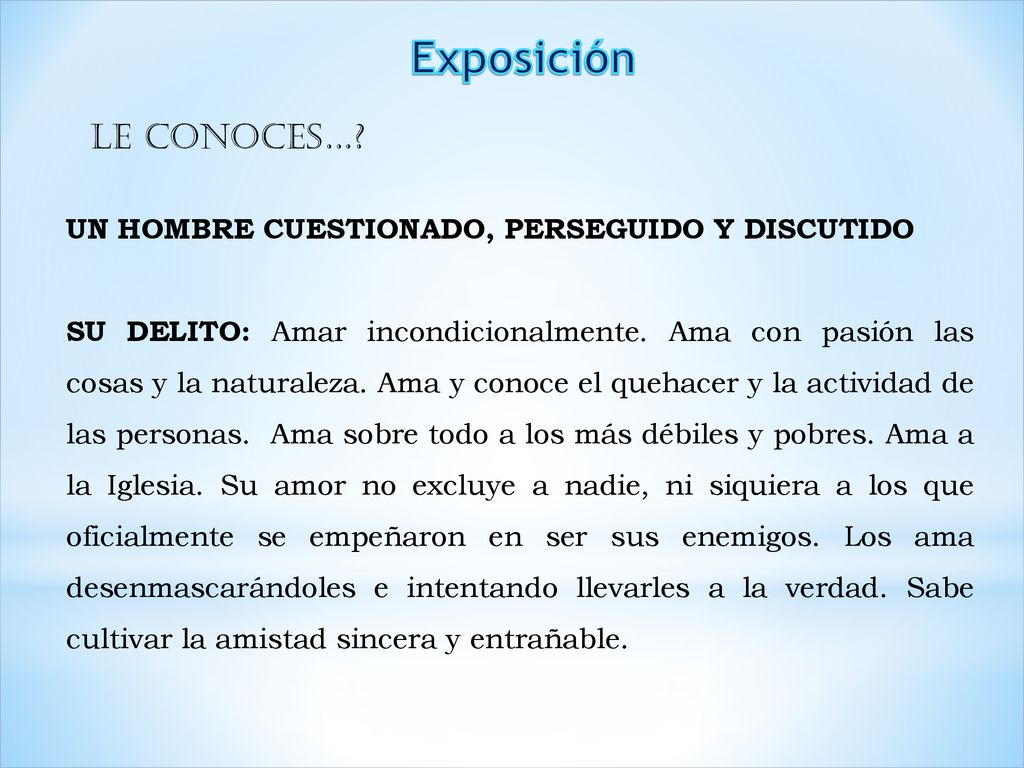 Exposición

LE CONOCES…?

UN HOMBRE CUESTIONADO, PERSEGUIDO Y DISCUTIDO

SU DELITO: Amar incondicionalmente. Ama con pasión las cosas y la naturaleza. Ama y conoce el quehacer y la actividad de las personas. Ama sobre todo a los más débiles y pobres. Ama a la Iglesia. Su amor no excluye a nadie, ni siquiera a los que oficialmente se empeñaron en ser sus enemigos. Los ama desenmascarándoles e intentando llevarles a la verdad. Sabe cultivar la amistad sincera y entrañable.